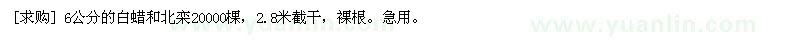 [求购] 6公分的白蜡和北栾20000棵，2.8米截干，裸根。急用。

www.yuanlin.com